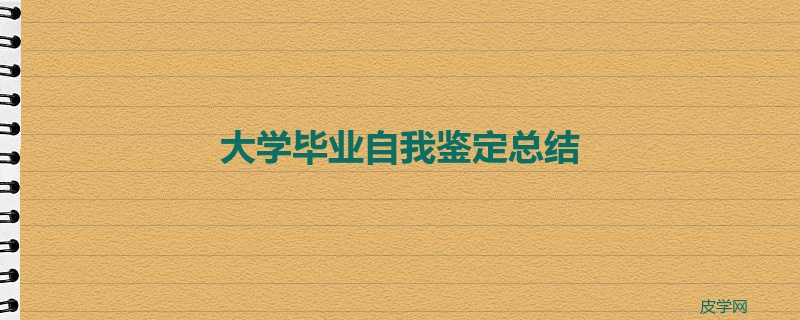 大学毕业自我鉴定总结

皮学网